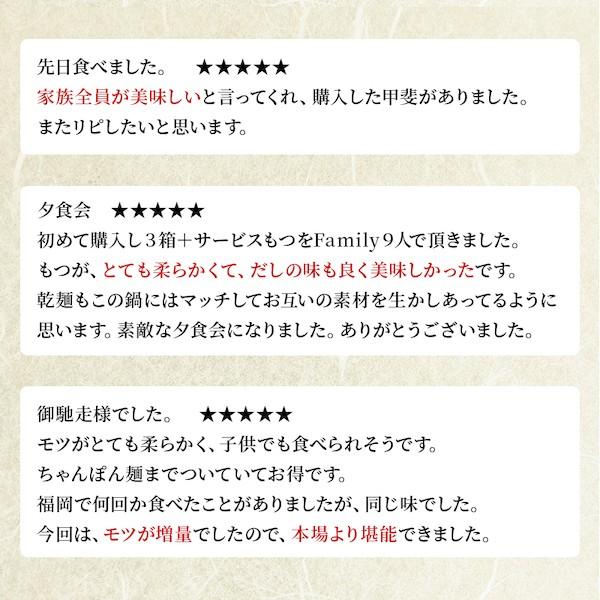 先日食べました。 ★★★★★
家族全員が美味しいと言ってくれ、購入した甲斐がありました。
またリピしたいと思います。

夕食会 ★★★★★
初めて購入し３箱＋サービスもつをFamily９人で頂きました。
もつが、とても柔らかくて、だしの味も良く美味しかったです。
乾麺もこの鍋にはマッチしてお互いの素材を生かしあってるように思います。素敵な夕食会になりました。ありがとうございました。

御馳走様でした。 ★★★★★
モツがとても柔らかく、子供でも食べられそうです。
ちゃんぽん麺までついていてお得です。
福岡で何回か食べたことがありましたが、同じ味でした。
今回は、モツが増量でしたので、本場より堪能できました。